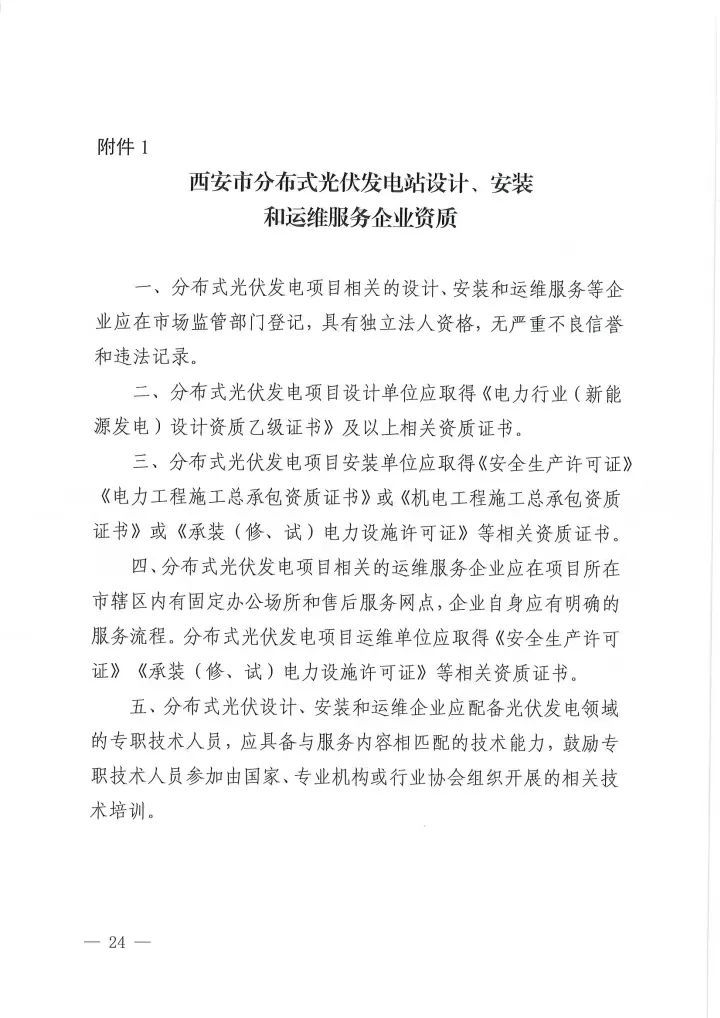 附件 1

西安市分布式光伏发电站设计、安装和运维服务企业资质

一、分布式光伏发电项目相关的设计、安装和运维服务等企业应在市场监管部门登记，具有独立法人资格，无严重不良信誉和违法记录。

二、分布式光伏发电项目设计单位应取得《电力行业（新能源发电）设计资质乙级证书》及以上相关资质证书。

三、分布式光伏发电项目安装单位应取得《安全生产许可证》《电力工程施工总承包资质证书》或《机电工程施工总承包资质证书》或《承装（修、试）电力设施许可证》等相关资质证书。

四、分布式光伏发电项目相关的运维服务企业应在项目所在市辖区内有固定办公场所和售后服务网点，企业自身应有明确的服务流程。分布式光伏发电项目运维单位应取得《安全生产许可证》《承装（修、试）电力设施许可证》等相关资质证书。

五、分布式光伏设计、安装和运维企业应配备光伏发电领域的专职技术人员，应具备与服务内容相匹配的技术能力，鼓励专职技术人员参加由国家、专业机构或行业协会组织开展的相关技术培训。

— 24 —